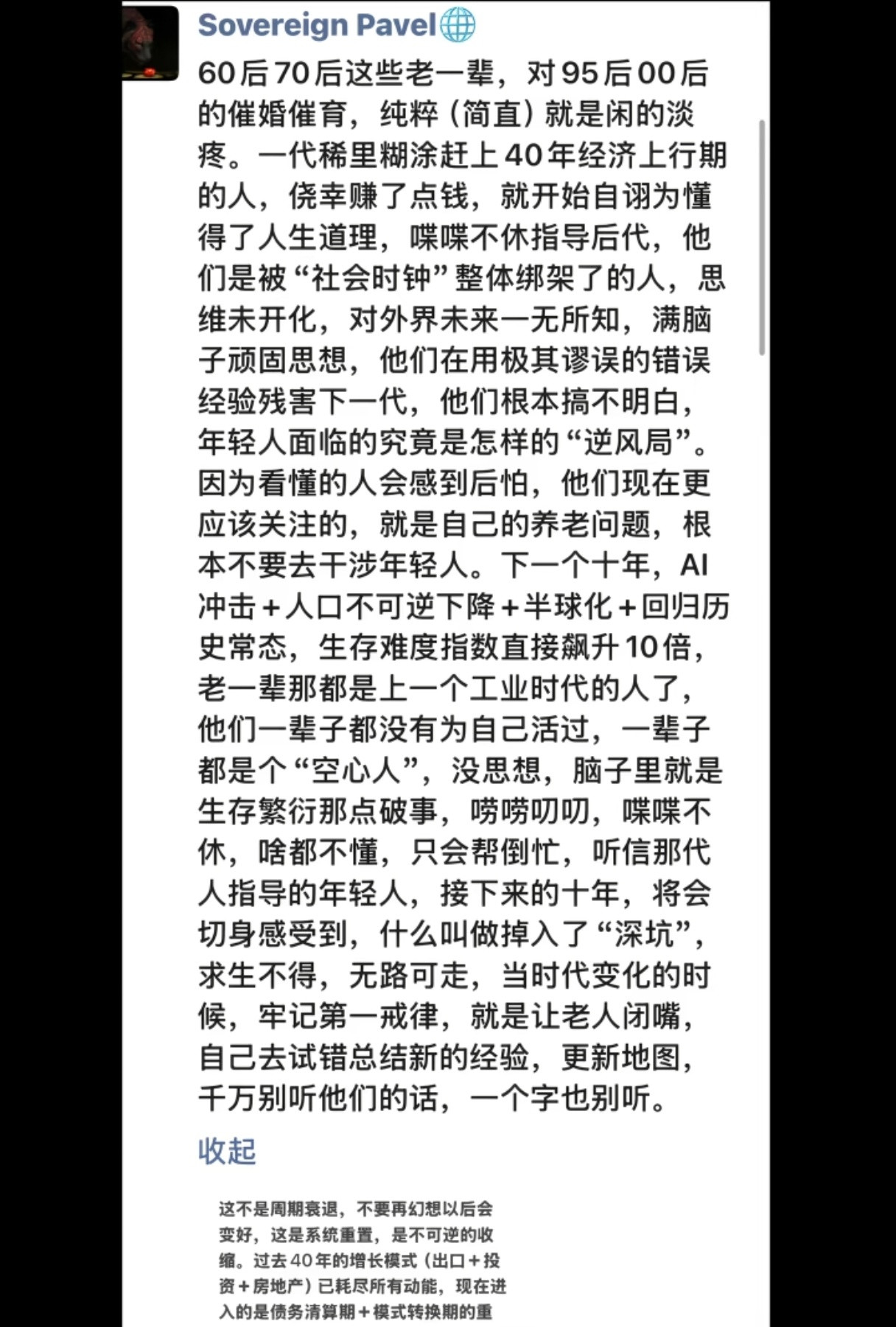 Sovereign Pavel

60后70后这些老一辈，对95后00后的催婚催育，纯粹（简直）就是闲的淡疼。一代稀里糊涂赶上40年经济上行期的人，侥幸赚了点钱，就开始自诩为懂得了人生道理，喋喋不休指导后代，他们是被“社会时钟”整体绑架了的人，思维未开化，对外界未来一无所知，满脑子顽固思想，他们在用极其谬误的错误经验残害下一代，他们根本搞不明白，年轻人面临的究竟是怎样的“逆风局”。因为看懂的人会感到后怕，他们现在更应该关注的，就是自己的养老问题，根本不要去干涉年轻人。下一个十年，AI冲击＋人口不可逆下降＋半球化＋回归历史常态，生存难度指数直接飙升10倍，老一辈那都是上一个工业时代的人了，他们一辈子都没有为自己活过，一辈子都是个“空心人”，没思想，脑子里就是生存繁衍那点破事，唠唠叨叨，喋喋不休，啥都不懂，只会帮倒忙，听信那代人指导的年轻人，接下来的十年，将会切身感受到，什么叫做掉入了“深坑”，求生不得，无路可走，当时代变化的时候，牢记第一戒律，就是让老人闭嘴，自己去试错总结新的经验，更新地图，千万别听他们的话，一个字也别听。

收起

这不是周期衰退，不要再幻想以后会变好，这是系统重置，是不可逆的收缩。过去40年的增长模式（出口＋投资＋房地产）已耗尽所有动能，现在进入的是债务清算期＋模式转换期的重